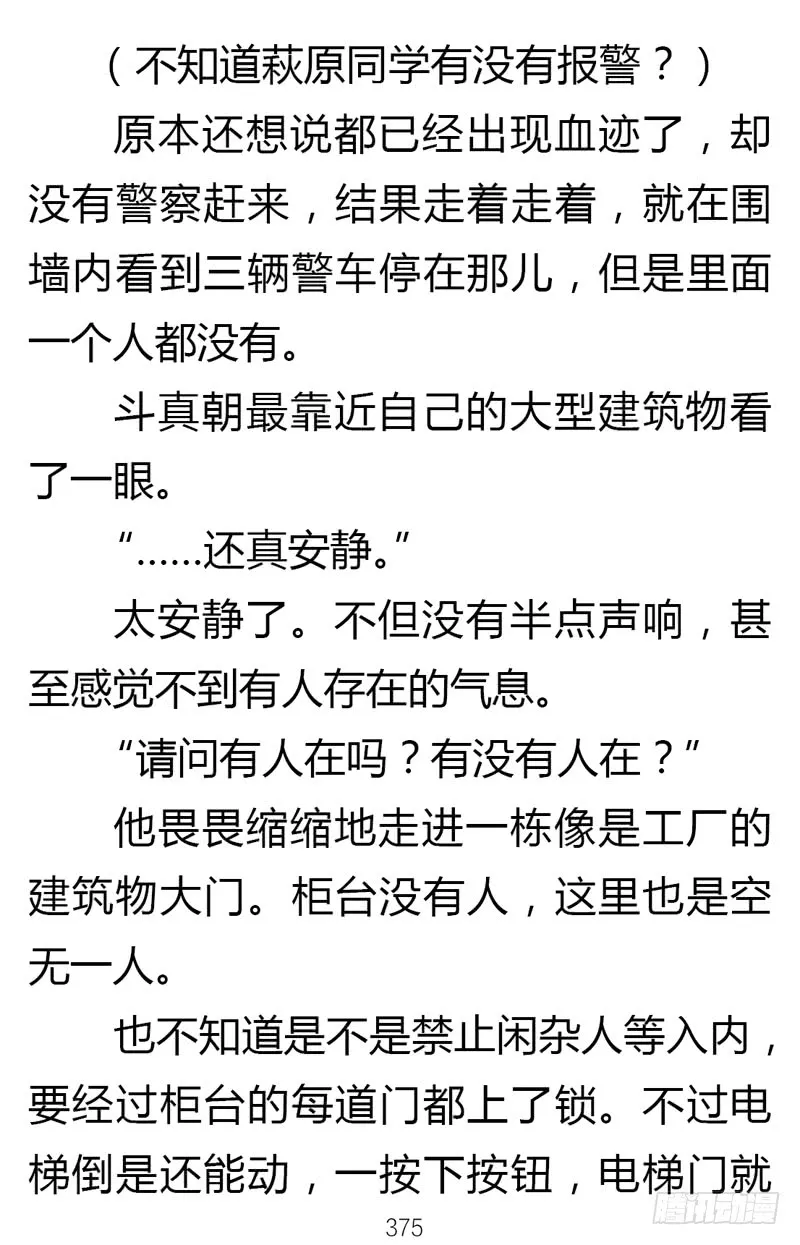 （不知道萩原同学有没有报警？）

原本还想说都已经出现血迹了，却没有警察赶来，结果走着走着，就在围墙内看到三辆警车停在那儿，但是里面一个人都没有。

斗真朝最靠近自己的大型建筑物看了一眼。

“……还真安静。”

太安静了。不但没有半点声响，甚至感觉不到有人存在的气息。

“请问有人在吗？有没有人在？”

他畏畏缩缩地走进一栋像是工厂的建筑物大门。柜台没有人，这里也是空无一人。

也不知道是不是禁止闲杂人等入内，要经过柜台的每道门都上了锁。不过电梯倒是还能动，一按下按钮，电梯门就

375

腾讯动漫